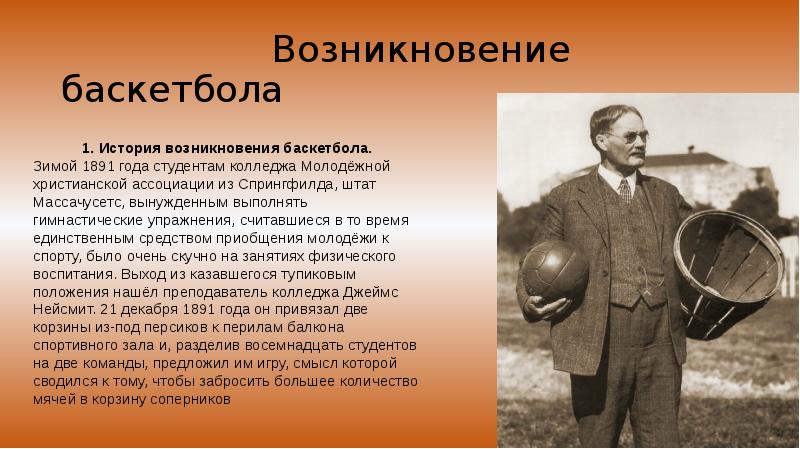 Возникновение баскетбола

1. История возникновения баскетбола.
Зимой 1891 года студентам колледжа Молодёжной христианской ассоциации из Спрингфилда, штат Массачусетс, вынужденным выполнять гимнастические упражнения, считавшиеся в то время единственным средством приобщения молодёжи к спорту, было очень скучно на занятиях физического воспитания. Выход из казавшегося тупиковым положения нашёл преподаватель колледжа Джеймс Нейсмит. 21 декабря 1891 года он привязал две корзины из-под персиков к перилам балкона спортивного зала и, разделив восемнадцать студентов на две команды, предложил им игру, смысл которой сводился к тому, чтобы забросить большее количество мячей в корзину соперников